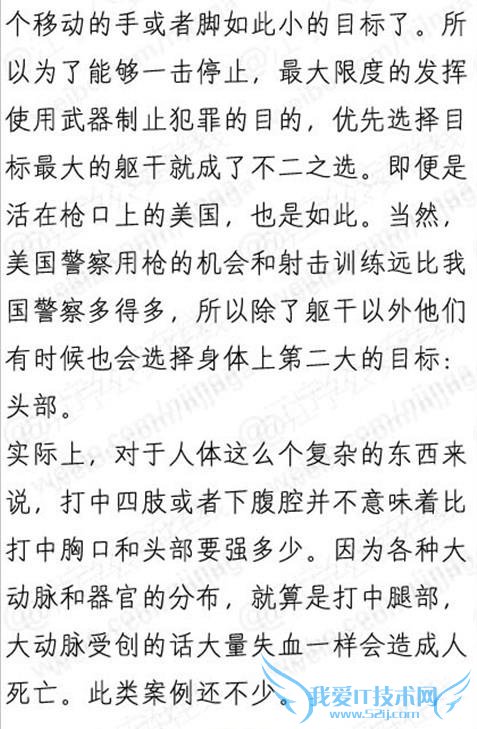 个移动的手或者脚如此小的目标了。所以为了能够一击停止，最大限度的发挥使用武器制止犯罪的目的，优先选择目标最大的躯干就成了不二之选。即便是活在枪口上的美国，也是如此。当然，美国警察用枪的机会和射击训练远比我国警察多得多，所以除了躯干以外他们有时候也会选择身体上第二大的目标：头部。

实际上，对于人体这么个复杂的东西来说，打中四肢或者下腹腔并不意味着比打中胸口和头部要强多少。因为各种大动脉和器官的分布，就算是打中腿部，大动脉受创的话大量失血一样会造成人死亡。此类案例还不少。

我爱IT技术网
www.52ij.com